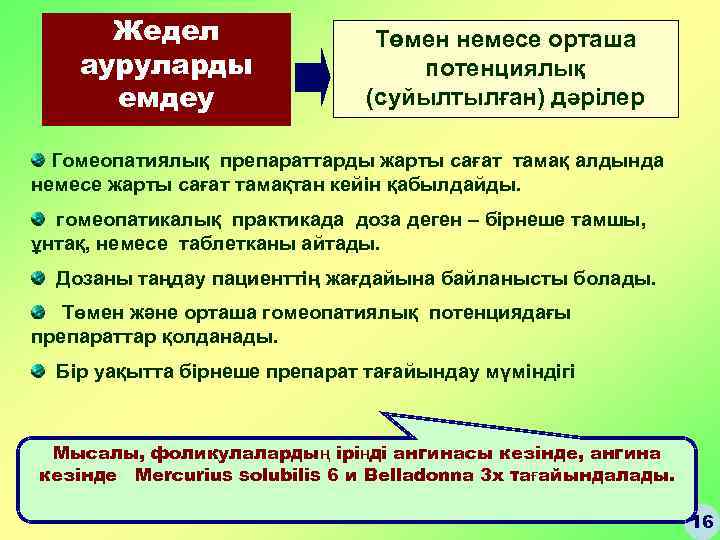 Жедел ауруларды емдеу

Төмен немесе орташа потенциялық (суйылтылған) дәрілер

Гомеопатиялық препараттарды жарты сағат тамақ алдында немесе жарты сағат тамақтан кейін қабылдайды.

гомеопатикалық практикада доза деген – бірнеше тамшы, ұнтақ, немесе таблетканы айтады.

Дозаны таңдау пациенттің жағдайына байланысты болады.

Төмен және орташа гомеопатиялық потенциядағы препараттар қолданады.

Бір уақытта бірнеше препарат тағайындау мүміндігі

Мысалы, фоликулалардың іріңді ангинасы кезінде, ангина кезінде Mercurius solubilis 6 и Belladonna 3x тағайындалады.

16